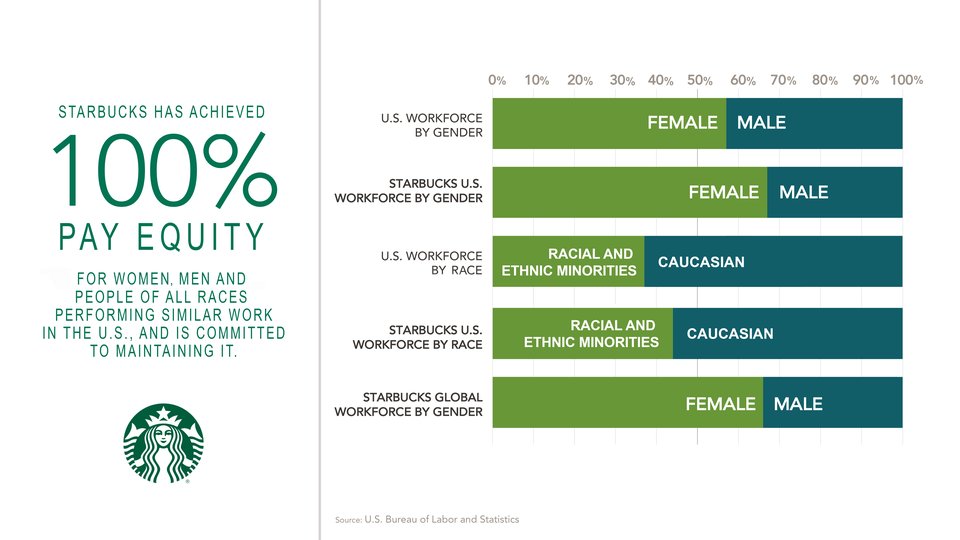 STARBUCKS HAS ACHIEVED
100%
PAY EQUITY

FOR WOMEN, MEN AND PEOPLE OF ALL RACES PERFORMING SIMILAR WORK IN THE U.S., AND IS COMMITTED TO MAINTAINING IT.

0% 10% 20% 30% 40% 50% 60% 70% 80% 90% 100%

U.S. WORKFORCE BY GENDER
FEMALE MALE

STARBUCKS U.S. WORKFORCE BY GENDER
FEMALE MALE

U.S. WORKFORCE BY RACE
RACIAL AND ETHNIC MINORITIES CAUCASIAN

STARBUCKS U.S. WORKFORCE BY RACE
RACIAL AND ETHNIC MINORITIES CAUCASIAN

STARBUCKS GLOBAL WORKFORCE BY GENDER
FEMALE MALE

Source: U.S. Bureau of Labor and Statistics